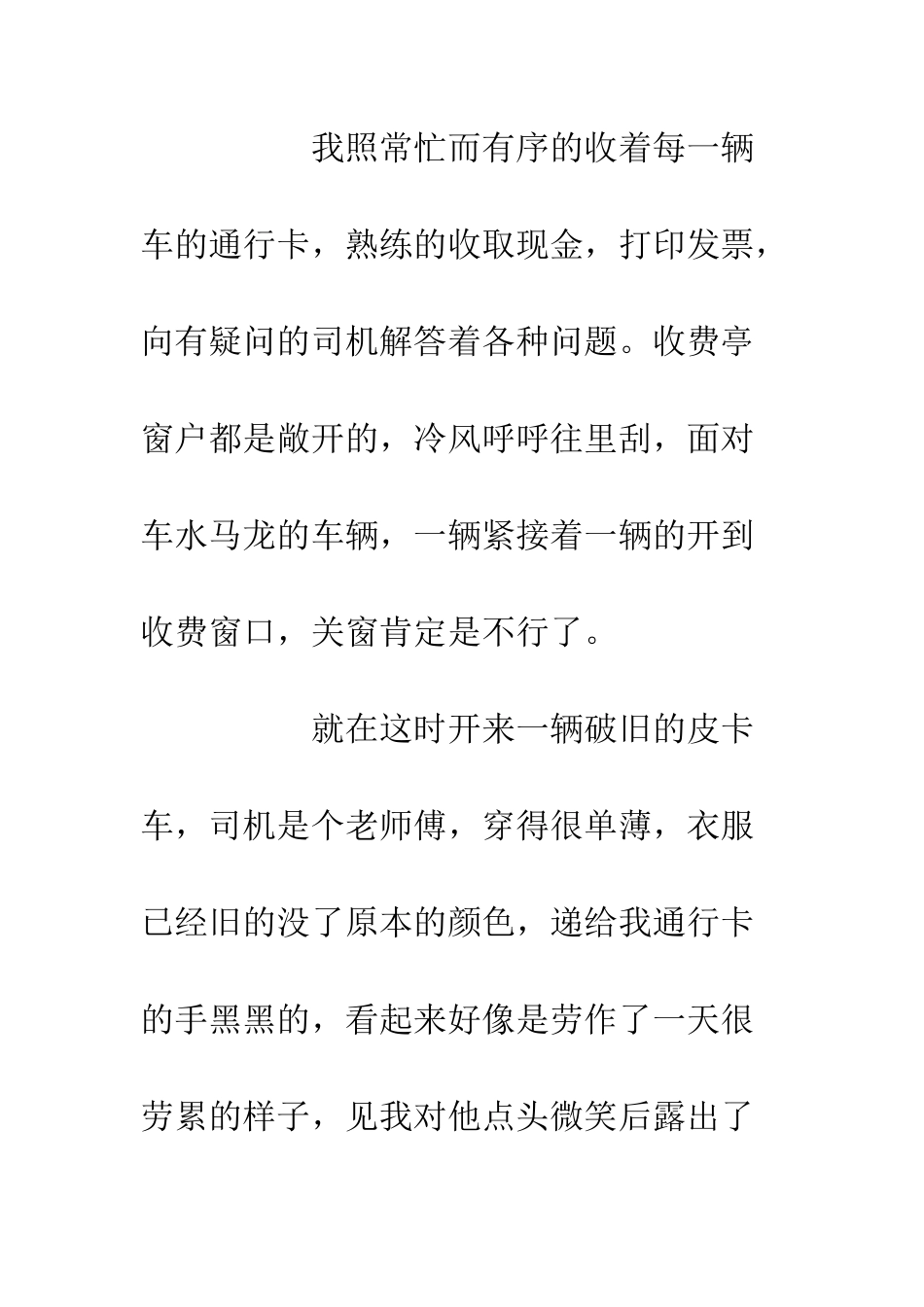 我照常忙而有序的收着每一辆车的通行卡，熟练的收取现金，打印发票，向有疑问的司机解答着各种问题。收费亭窗户都是敞开的，冷风呼呼往里刮，面对车水马龙的车辆，一辆紧接着一辆的开到收费窗口，关窗肯定是不行了。

就在这时开来一辆破旧的皮卡车，司机是个老师傅，穿得很单薄，衣服已经旧的没了原本的颜色，递给我通行卡的手黑黑的，看起来好像是劳作了一天很劳累的样子，见我对他点头微笑后露出了